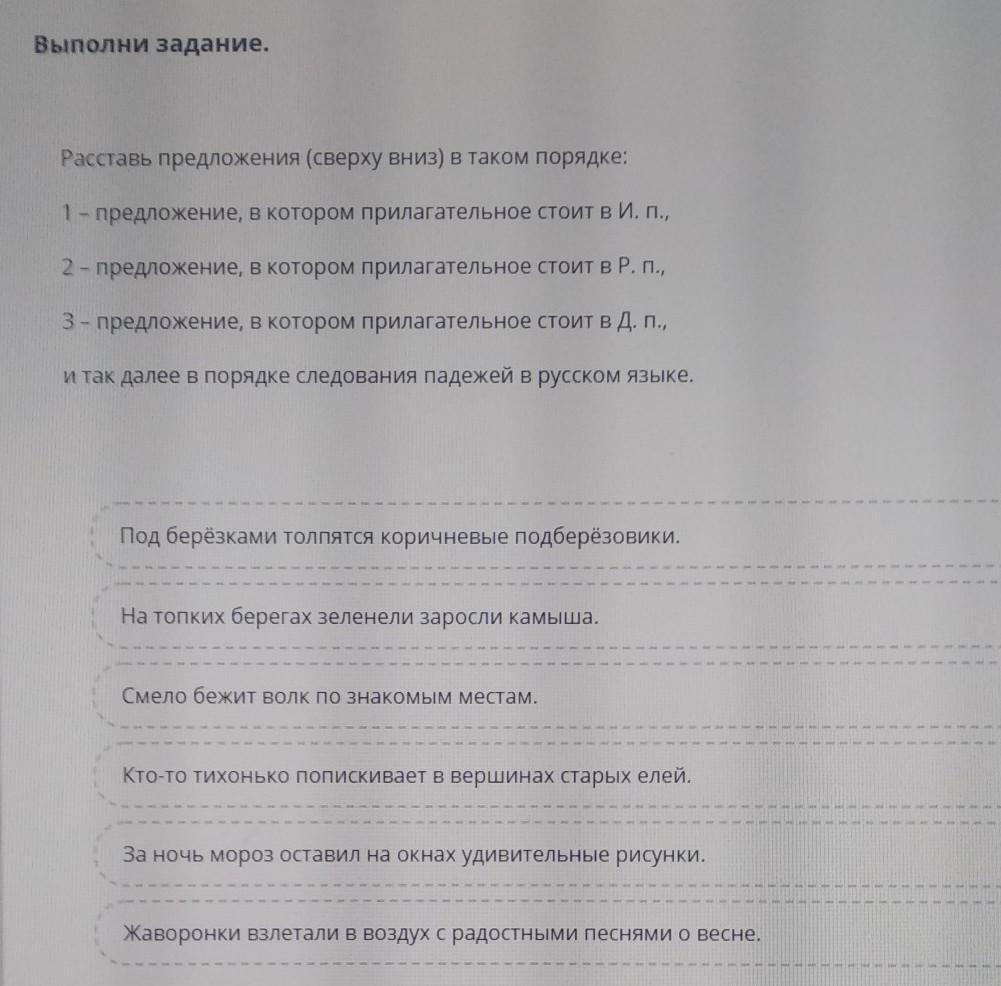 Выполни задание.

Расставь предложения (сверху вниз) в таком порядке:

1 – предложение, в котором прилагательное стоит в И. п.,

2 – предложение, в котором прилагательное стоит в Р. п.,

3 – предложение, в котором прилагательное стоит в Д. п.,

и так далее в порядке следования падежей в русском языке.

Под берёзками толпятся коричневые подберёзовики.

На топких берегах зеленели заросли камыша.

Смело бежит волк по знакомым местам.

Кто-то тихонько попискивает в вершинах старых елей.

За ночь мороз оставил на окнах удивительные рисунки.

Жаворонки взлетали в воздух с радостными песнями о весне.